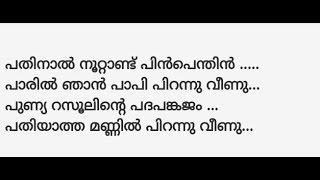 പതിനാൽ നൂറ്റാണ്ട് പിൻപെന്തിൻ .....
പാരിൽ ഞാൻ പാപി പിറന്നു വീണു...
പുണ്യ റസൂലിന്റെ പദപങ്കജം ...
പതിയാത്ത മണ്ണിൽ പിറന്നു വീണു...